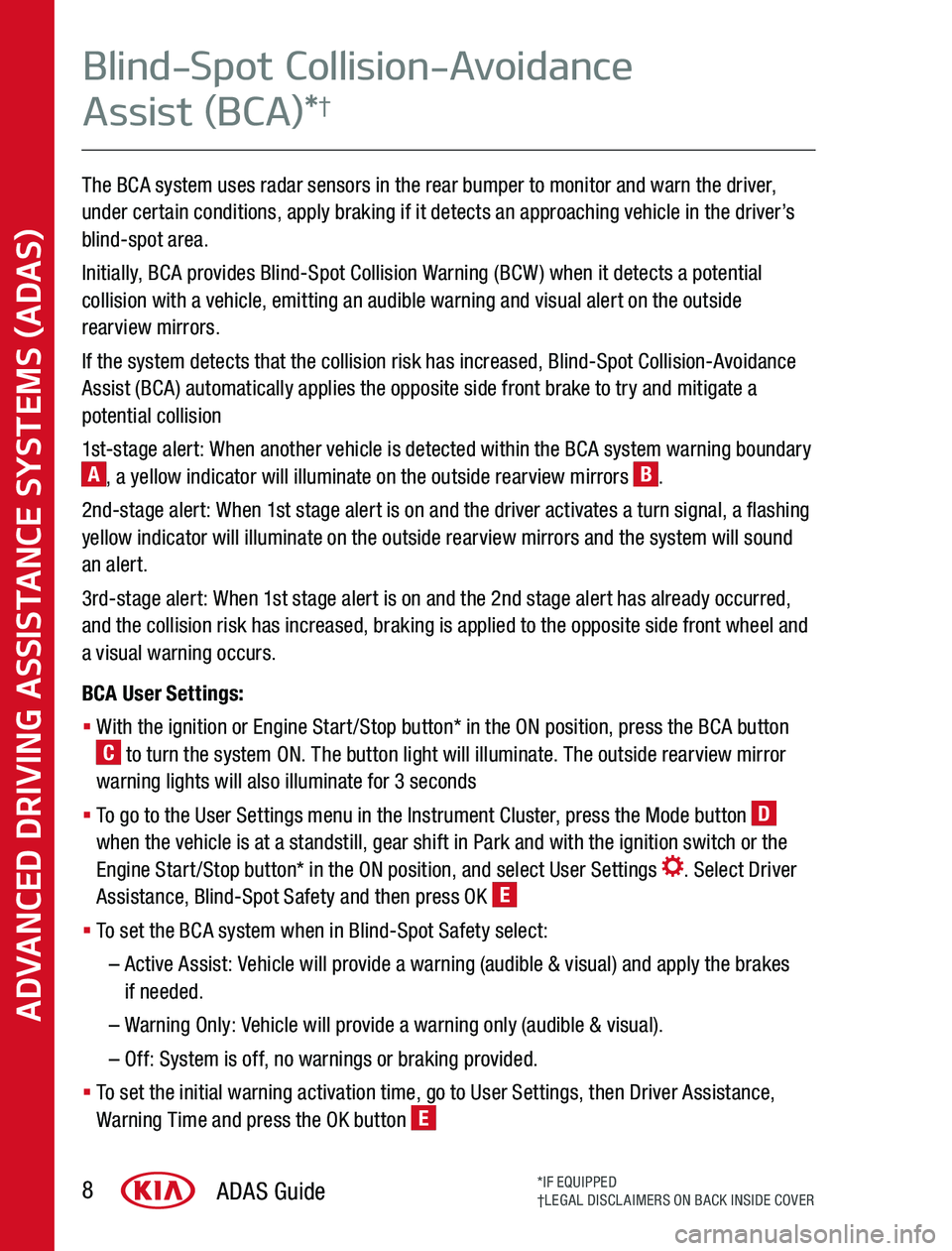 ADVANCED DRIVING ASSISTANCE SYSTEMS (ADAS)

Blind-Spot Collision-Avoidance Assist (BCA)*†

The BCA system uses radar sensors in the rear bumper to monitor and warn the driver, under certain conditions, apply braking if it detects an approaching vehicle in the driver's blind-spot area.

Initially, BCA provides Blind-Spot Collision Warning (BCW) when it detects a potential collision with a vehicle, emitting an audible warning and visual alert on the outside rearview mirrors.

If the system detects that the collision risk has increased, Blind-Spot Collision-Avoidance Assist (BCA) automatically applies the opposite side front brake to try and mitigate a potential collision

1st-stage alert: When another vehicle is detected within the BCA system warning boundary A, a yellow indicator will illuminate on the outside rearview mirrors B.

2nd-stage alert: When 1st stage alert is on and the driver activates a turn signal, a flashing yellow indicator will illuminate on the outside rearview mirrors and the system will sound an alert.

3rd-stage alert: When 1st stage alert is on and the 2nd stage alert has already occurred, and the collision risk has increased, braking is applied to the opposite side front wheel and a visual warning occurs.

BCA User Settings:

▪ With the ignition or Engine Start/Stop button* in the ON position, press the BCA button C to turn the system ON. The button light will illuminate. The outside rearview mirror warning lights will also illuminate for 3 seconds

▪ To go to the User Settings menu in the Instrument Cluster, press the Mode button D when the vehicle is at a standstill, gear shift in Park and with the ignition switch or the Engine Start/Stop button* in the ON position, and select User Settings. Select Driver Assistance, Blind-Spot Safety and then press OK E

▪ To set the BCA system when in Blind-Spot Safety select:

– Active Assist: Vehicle will provide a warning (audible & visual) and apply the brakes if needed.

– Warning Only: Vehicle will provide a warning only (audible & visual).

– Off: System is off, no warnings or braking provided.

▪ To set the initial warning activation time, go to User Settings, then Driver Assistance, Warning Time and press the OK button E

8 KIA ADAS Guide

*IF EQUIPPED
†LEGAL DISCLAIMERS ON BACK INSIDE COVER

carmanualsonline.info